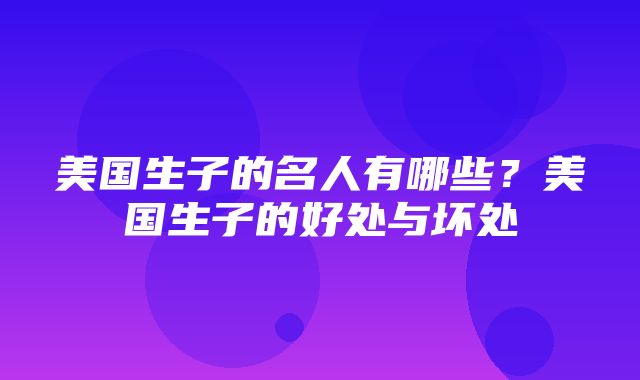 美国生子的名人有哪些？美国生子的好处与坏处